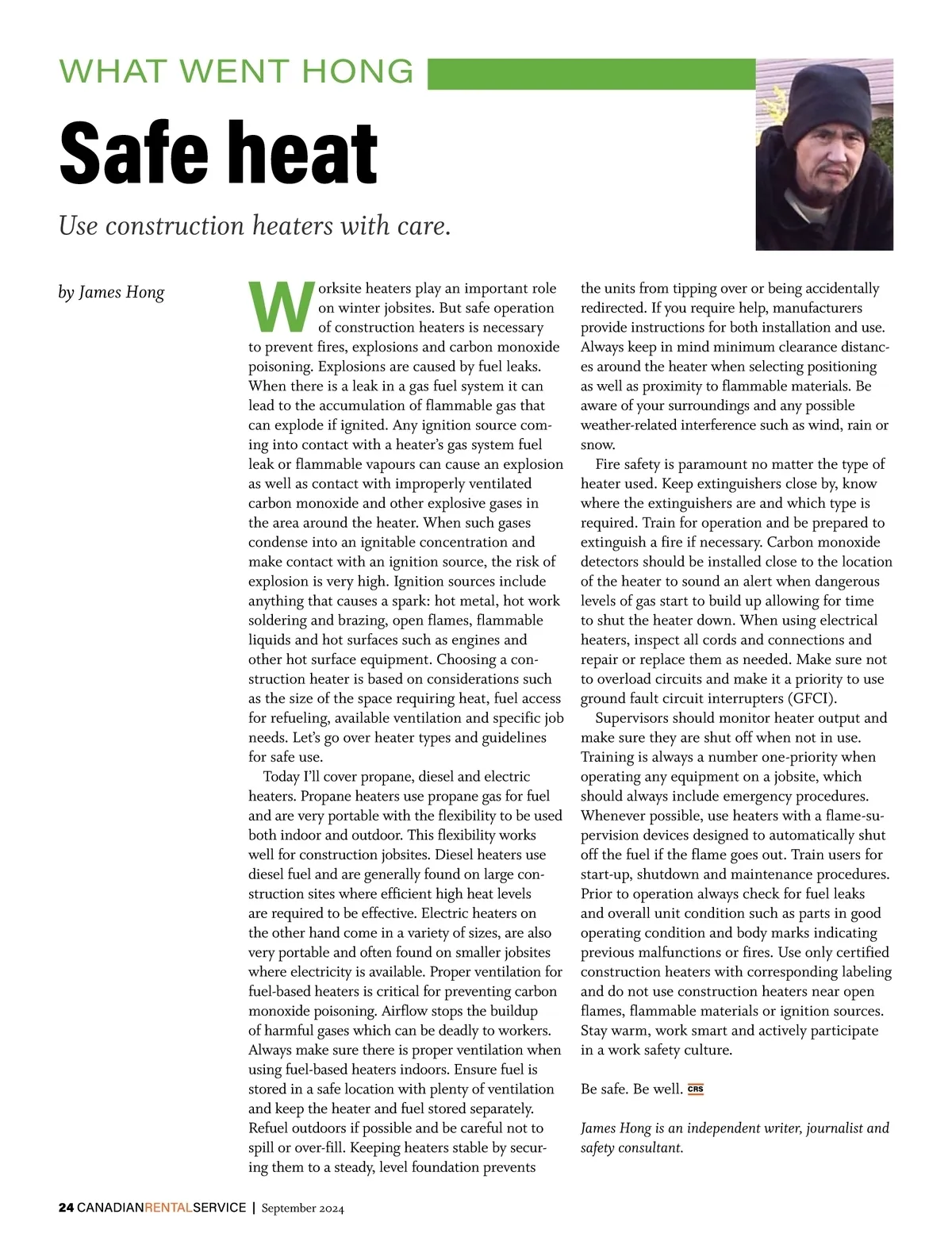 WHAT WENT HONG

Safe heat

Use construction heaters with care.

by James Hong

Worksite heaters play an important role on winter jobsites. But safe operation of construction heaters is necessary to prevent fires, explosions and carbon monoxide poisoning. Explosions are caused by fuel leaks. When there is a leak in a gas fuel system it can lead to the accumulation of flammable gas that can explode if ignited. Any ignition source coming into contact with a heater's gas system fuel leak or flammable vapours can cause an explosion as well as contact with improperly ventilated carbon monoxide and other explosive gases in the area around the heater. When such gases condense into an ignitable concentration and make contact with an ignition source, the risk of explosion is very high. Ignition sources include anything that causes a spark: hot metal, hot work soldering and brazing, open flames, flammable liquids and hot surfaces such as engines and other hot surface equipment. Choosing a construction heater is based on considerations such as the size of the space requiring heat, fuel access for refueling, available ventilation and specific job needs. Let's go over heater types and guidelines for safe use.

Today I'll cover propane, diesel and electric heaters. Propane heaters use propane gas for fuel and are very portable with the flexibility to be used both indoor and outdoor. This flexibility works well for construction jobsites. Diesel heaters use diesel fuel and are generally found on large construction sites where efficient high heat levels are required to be effective. Electric heaters on the other hand come in a variety of sizes, are also very portable and often found on smaller jobsites where electricity is available. Proper ventilation for fuel-based heaters is critical for preventing carbon monoxide poisoning. Airflow stops the buildup of harmful gases which can be deadly to workers. Always make sure there is proper ventilation when using fuel-based heaters indoors. Ensure fuel is stored in a safe location with plenty of ventilation and keep the heater and fuel stored separately. Refuel outdoors if possible and be careful not to spill or over-fill. Keeping heaters stable by securing them to a steady, level foundation prevents the units from tipping over or being accidentally redirected. If you require help, manufacturers provide instructions for both installation and use. Always keep in mind minimum clearance distances around the heater when selecting positioning as well as proximity to flammable materials. Be aware of your surroundings and any possible weather-related interference such as wind, rain or snow.

Fire safety is paramount no matter the type of heater used. Keep extinguishers close by, know where the extinguishers are and which type is required. Train for operation and be prepared to extinguish a fire if necessary. Carbon monoxide detectors should be installed close to the location of the heater to sound an alert when dangerous levels of gas start to build up allowing for time to shut the heater down. When using electrical heaters, inspect all cords and connections and repair or replace them as needed. Make sure not to overload circuits and make it a priority to use ground fault circuit interrupters (GFCI).

Supervisors should monitor heater output and make sure they are shut off when not in use. Training is always a number one-priority when operating any equipment on a jobsite, which should always include emergency procedures. Whenever possible, use heaters with a flame-supervision devices designed to automatically shut off the fuel if the flame goes out. Train users for start-up, shutdown and maintenance procedures. Prior to operation always check for fuel leaks and overall unit condition such as parts in good operating condition and body marks indicating previous malfunctions or fires. Use only certified construction heaters with corresponding labeling and do not use construction heaters near open flames, flammable materials or ignition sources. Stay warm, work smart and actively participate in a work safety culture.

Be safe. Be well. CRS

James Hong is an independent writer, journalist and safety consultant.

24 CANADIANRENTALSERVICE | September 2024